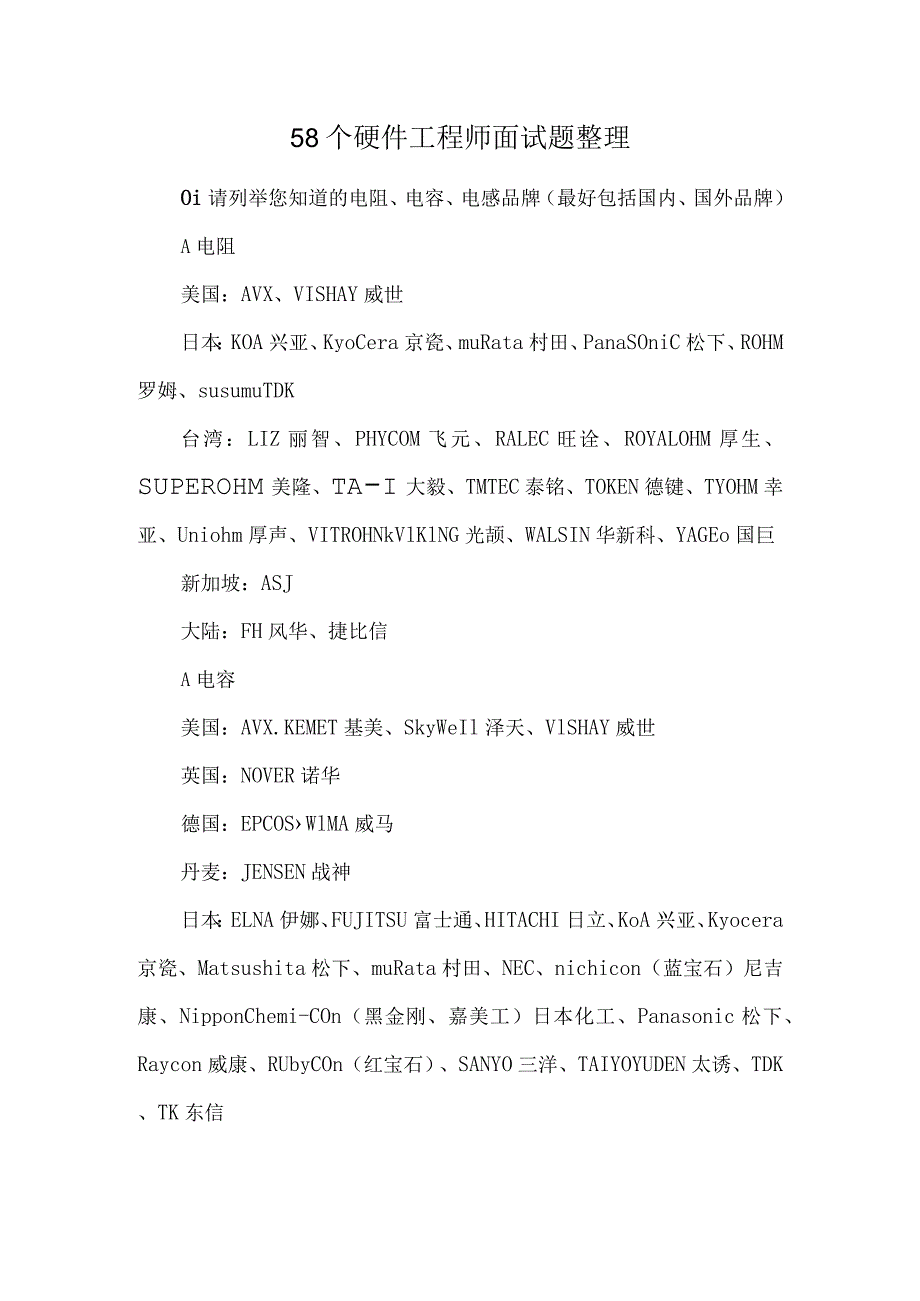 58个硬件工程师面试题整理

Oi 请列举您知道的电阻、电容、电感品牌（最好包括国内、国外品牌）

A 电阻

美国：AVX、VISHAY 威世

日本：KOA 兴亚、KyoCera 京瓷、muRata 村田、PanaSOniC 松下、ROHM 罗姆、susumuTDK

台湾：LIZ 丽智、PHYCOM 飞元、RALEC 旺诠、ROYALOHM 厚生、SUPEROHM 美隆、TA－I 大毅、TMTEC 泰铭、TOKEN 德键、TYOHM 幸亚、Uniohm 厚声、VITROHNkVlKlNG 光颉、WALSIN 华新科、YAGEo 国巨

新加坡：ASJ

大陆：FH 风华、捷比信

A 电容

美国：AVX.KEMET 基美、SkyWeIl 泽天、VlSHAY 威世

英国：NOVER 诺华

德国：EPCOS›WlMA 威马

丹麦：JENSEN 战神

日本：ELNA 伊娜、FUJITSU 富士通、HITACHI 日立、KoA 兴亚、Kyocera 京瓷、Matsushita 松下、muRata 村田、NEC、nichicon（蓝宝石）尼吉康、NipponChemi-COn（黑金刚、嘉美工）日本化工、Panasonic 松下、Raycon 威康、RUbyCOn（红宝石）、SANYO 三洋、TAIYOYUDEN 太诱、TDK、TK 东信